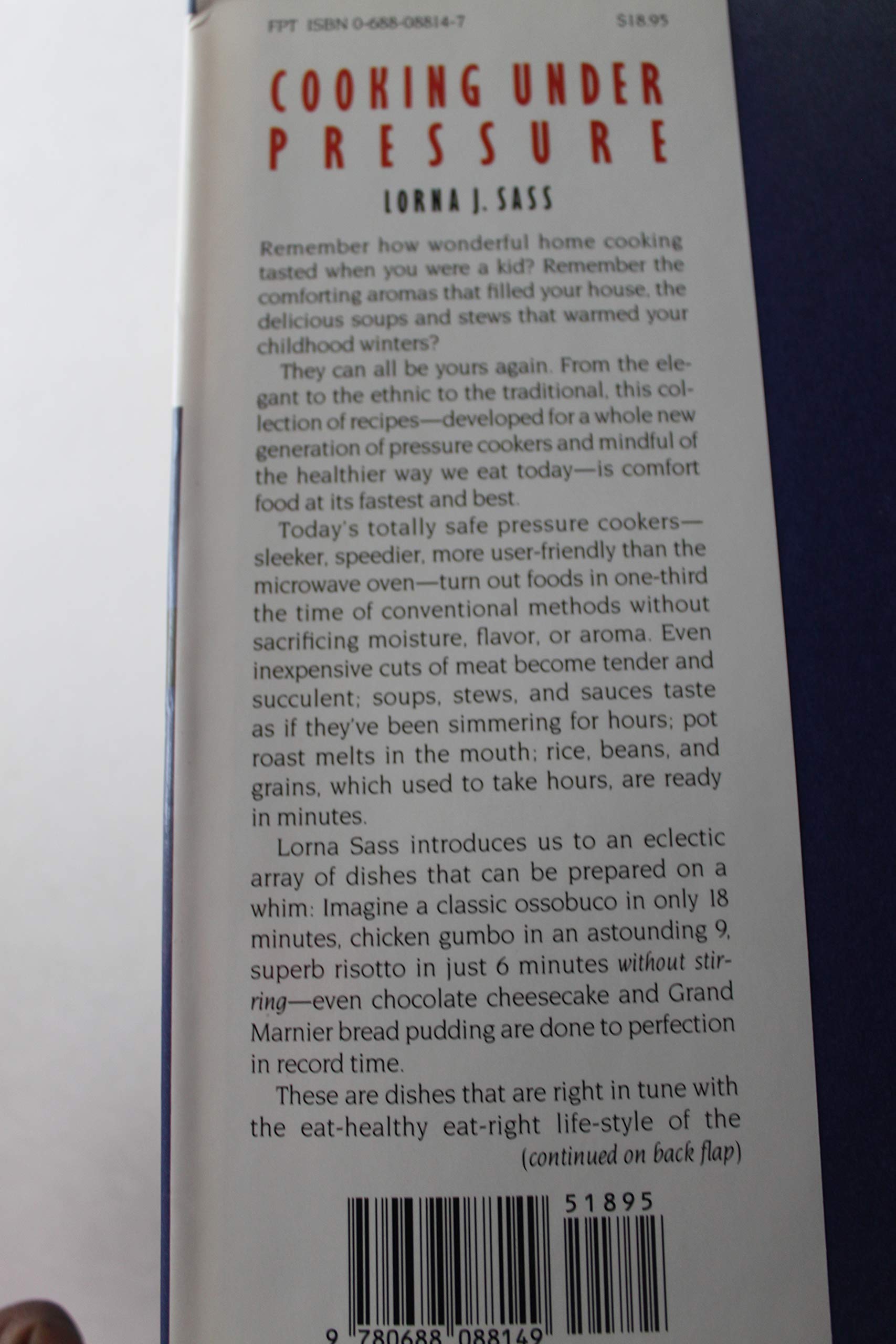 FPT ISBN 0-688-08814-7 $18.95

COOKING UNDER PRESSURE

LORNA J. SASS

Remember how wonderful home cooking tasted when you were a kid? Remember the comforting aromas that filled your house, the delicious soups and stews that warmed your childhood winters?

They can all be yours again. From the elegant to the ethnic to the traditional, this collection of recipes—developed for a whole new generation of pressure cookers and mindful of the healthier way we eat today—is comfort food at its fastest and best.

Today's totally safe pressure cookers—sleeker, speedier, more user-friendly than the microwave oven—turn out foods in one-third the time of conventional methods without sacrificing moisture, flavor, or aroma. Even inexpensive cuts of meat become tender and succulent; soups, stews, and sauces taste as if they've been simmering for hours; pot roast melts in the mouth; rice, beans, and grains, which used to take hours, are ready in minutes.

Lorna Sass introduces us to an eclectic array of dishes that can be prepared on a whim: Imagine a classic ossobuco in only 18 minutes, chicken gumbo in an astounding 9, superb risotto in just 6 minutes without stirring—even chocolate cheesecake and Grand Marnier bread pudding are done to perfection in record time.

These are dishes that are right in tune with the eat-healthy eat-right life-style of the

(continued on back flap)

51895

9 780688 088149